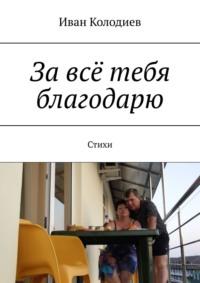 Иван Колодиев

За всё тебя благодарю

Стихи